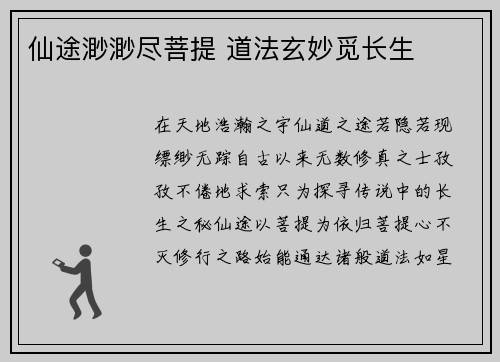 仙途渺渺尽菩提 道法玄妙觅长生

在天地浩瀚之宇仙道之途若隐若现缥缈无踪自古以来无数修真之士孜孜不倦地求索只为探寻传说中的长生之秘仙途以菩提为依归菩提心不灭修行之路始能通达诸般道法如星